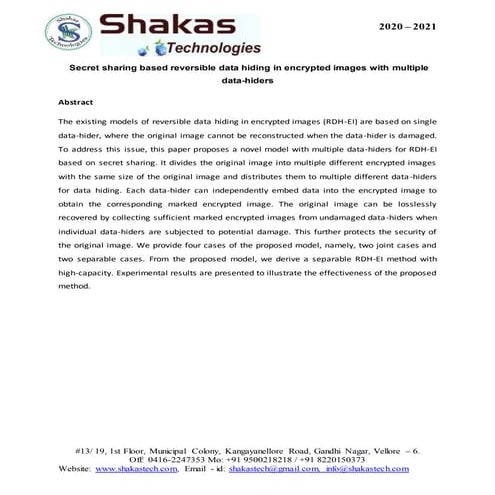 Shakas Technologies

Shakas
Technologies

2020 – 2021

Secret sharing based reversible data hiding in encrypted images with multiple data-hiders

Abstract

The existing models of reversible data hiding in encrypted images (RDH-EI) are based on single data-hider, where the original image cannot be reconstructed when the data-hider is damaged. To address this issue, this paper proposes a novel model with multiple data-hiders for RDH-EI based on secret sharing. It divides the original image into multiple different encrypted images with the same size of the original image and distributes them to multiple different data-hiders for data hiding. Each data-hider can independently embed data into the encrypted image to obtain the corresponding marked encrypted image. The original image can be losslessly recovered by collecting sufficient marked encrypted images from undamaged data-hiders when individual data-hiders are subjected to potential damage. This further protects the security of the original image. We provide four cases of the proposed model, namely, two joint cases and two separable cases. From the proposed model, we derive a separable RDH-EI method with high-capacity. Experimental results are presented to illustrate the effectiveness of the proposed method.

#13/ 19, 1st Floor, Municipal Colony, Kangayanellore Road, Gandhi Nagar, Vellore – 6.
Off: 0416-2247353 Mo: +91 9500218218 / +91 8220150373
Website: www.shakastech.com, Email - id: shakastech@gmail.com, info@shakastech.com